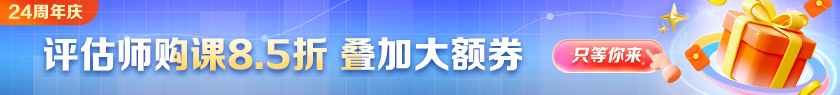 24周年庆

评估师购课8.5折 叠加大额券

只等你来